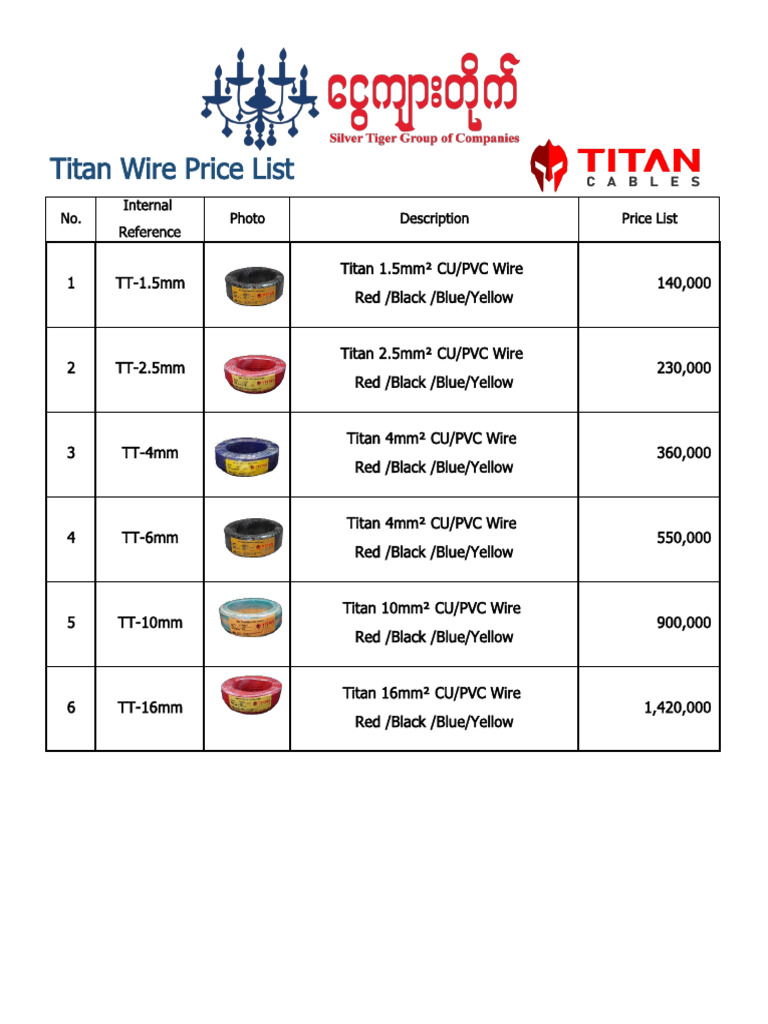 ငွေကျားတိုက်
Silver Tiger Group of Companies

Titan Wire Price List

TITAN
CABLES

| No. | Internal Reference | Photo | Description | Price List |
|---|---|---|---|---|
| 1 | TT-1.5mm | | Titan 1.5mm² CU/PVC Wire Red /Black /Blue/Yellow | 140,000 |
| 2 | TT-2.5mm | | Titan 2.5mm² CU/PVC Wire Red /Black /Blue/Yellow | 230,000 |
| 3 | TT-4mm | | Titan 4mm² CU/PVC Wire Red /Black /Blue/Yellow | 360,000 |
| 4 | TT-6mm | | Titan 4mm² CU/PVC Wire Red /Black /Blue/Yellow | 550,000 |
| 5 | TT-10mm | | Titan 10mm² CU/PVC Wire Red /Black /Blue/Yellow | 900,000 |
| 6 | TT-16mm | | Titan 16mm² CU/PVC Wire Red /Black /Blue/Yellow | 1,420,000 |